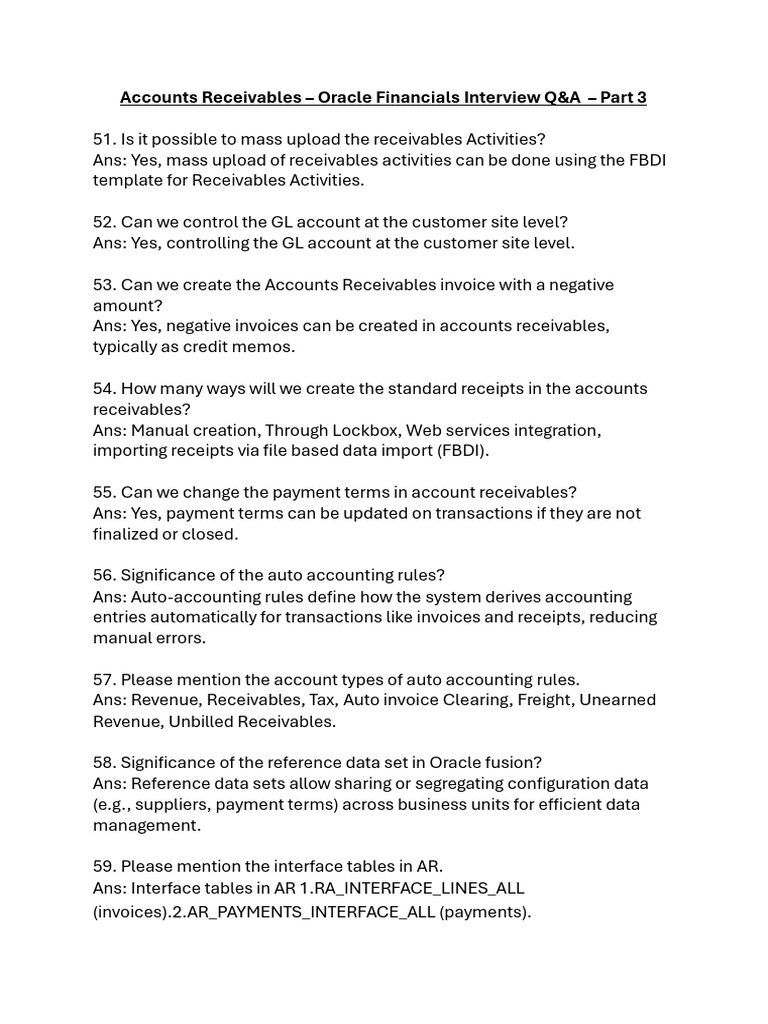 Accounts Receivables – Oracle Financials Interview Q&A – Part 3

51. Is it possible to mass upload the receivables Activities?
Ans: Yes, mass upload of receivables activities can be done using the FBDI template for Receivables Activities.

52. Can we control the GL account at the customer site level?
Ans: Yes, controlling the GL account at the customer site level.

53. Can we create the Accounts Receivables invoice with a negative amount?
Ans: Yes, negative invoices can be created in accounts receivables, typically as credit memos.

54. How many ways will we create the standard receipts in the accounts receivables?
Ans: Manual creation, Through Lockbox, Web services integration, importing receipts via file based data import (FBDI).

55. Can we change the payment terms in account receivables?
Ans: Yes, payment terms can be updated on transactions if they are not finalized or closed.

56. Significance of the auto accounting rules?
Ans: Auto-accounting rules define how the system derives accounting entries automatically for transactions like invoices and receipts, reducing manual errors.

57. Please mention the account types of auto accounting rules.
Ans: Revenue, Receivables, Tax, Auto invoice Clearing, Freight, Unearned Revenue, Unbilled Receivables.

58. Significance of the reference data set in Oracle fusion?
Ans: Reference data sets allow sharing or segregating configuration data (e.g., suppliers, payment terms) across business units for efficient data management.

59. Please mention the interface tables in AR.
Ans: Interface tables in AR 1.RA_INTERFACE_LINES_ALL (invoices).2.AR_PAYMENTS_INTERFACE_ALL (payments).